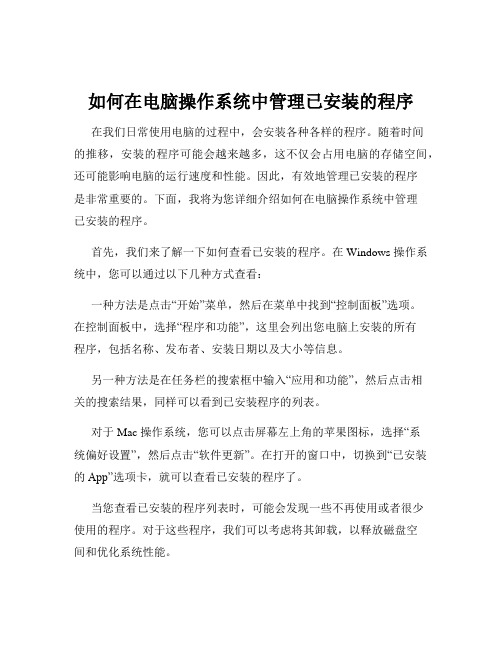 如何在电脑操作系统中管理已安装的程序

在我们日常使用电脑的过程中，会安装各种各样的程序。随着时间的推移，安装的程序可能会越来越多，这不仅会占用电脑的存储空间，还可能影响电脑的运行速度和性能。因此，有效地管理已安装的程序是非常重要的。下面，我将为您详细介绍如何在电脑操作系统中管理已安装的程序。

首先，我们来了解一下如何查看已安装的程序。在 Windows 操作系统中，您可以通过以下几种方式查看：

一种方法是点击“开始”菜单，然后在菜单中找到“控制面板”选项。在控制面板中，选择“程序和功能”，这里会列出您电脑上安装的所有程序，包括名称、发布者、安装日期以及大小等信息。

另一种方法是在任务栏的搜索框中输入“应用和功能”，然后点击相关的搜索结果，同样可以看到已安装程序的列表。

对于 Mac 操作系统，您可以点击屏幕左上角的苹果图标，选择“系统偏好设置”，然后点击“软件更新”。在打开的窗口中，切换到“已安装的 App”选项卡，就可以查看已安装的程序了。

当您查看已安装的程序列表时，可能会发现一些不再使用或者很少使用的程序。对于这些程序，我们可以考虑将其卸载，以释放磁盘空间和优化系统性能。